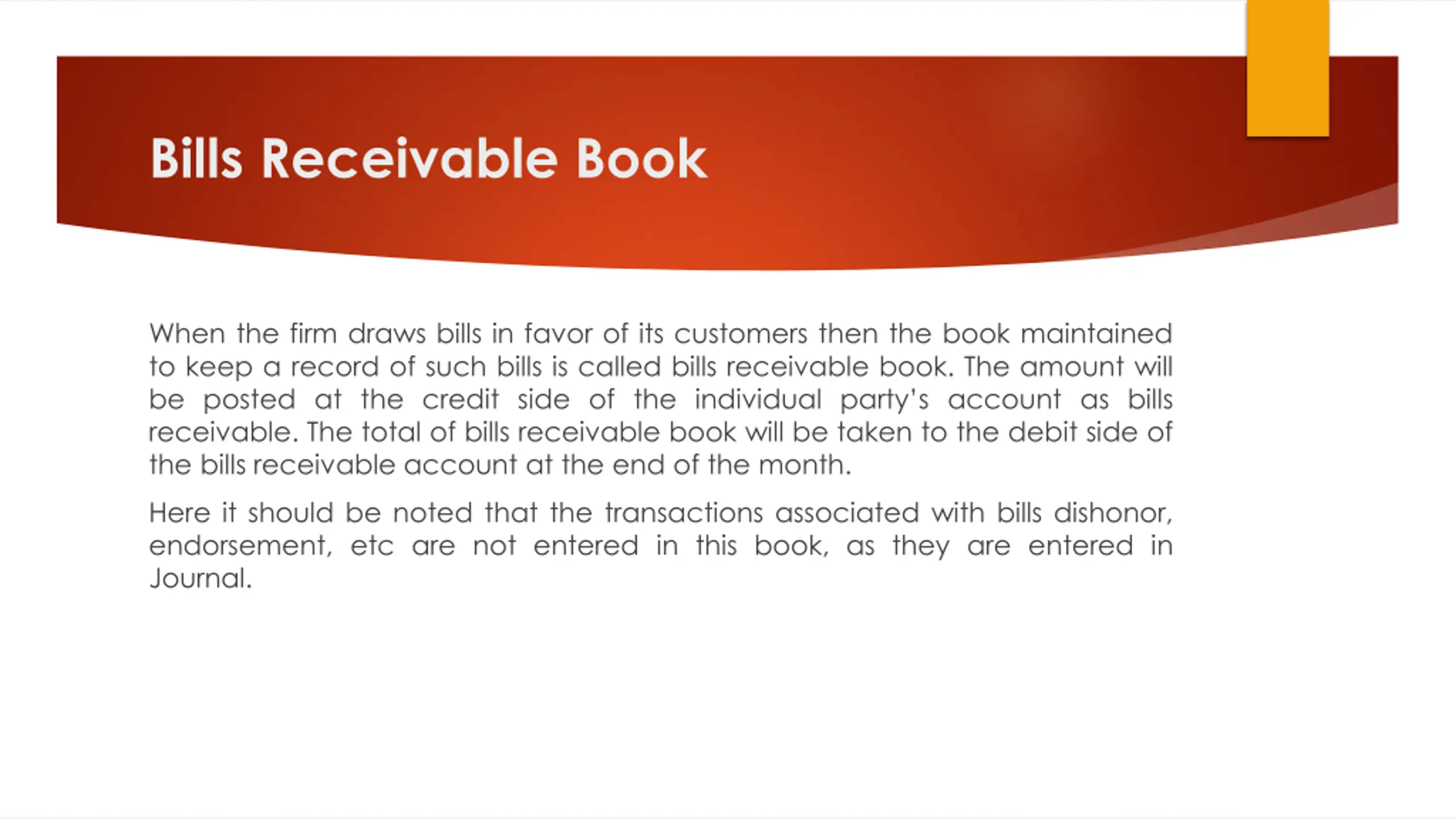 Bills Receivable Book

When the firm draws bills in favor of its customers then the book maintained to keep a record of such bills is called bills receivable book. The amount will be posted at the credit side of the individual party's account as bills receivable. The total of bills receivable book will be taken to the debit side of the bills receivable account at the end of the month.

Here it should be noted that the transactions associated with bills dishonor, endorsement, etc are not entered in this book, as they are entered in Journal.